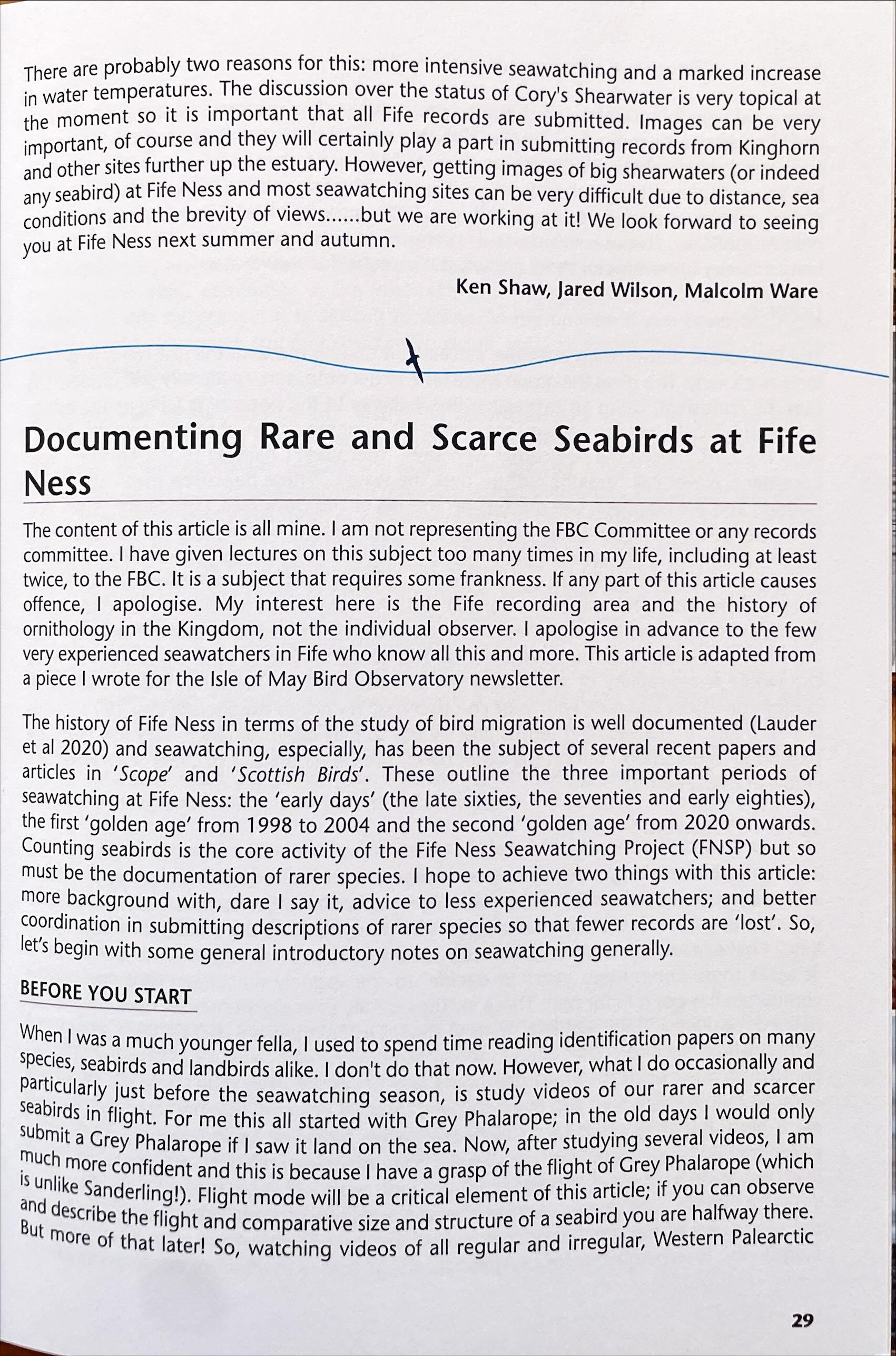 There are probably two reasons for this: more intensive seawatching and a marked increase in water temperatures. The discussion over the status of Cory's Shearwater is very topical at the moment so it is important that all Fife records are submitted. Images can be very important, of course and they will certainly play a part in submitting records from Kinghorn and other sites further up the estuary. However, getting images of big shearwaters (or indeed any seabird) at Fife Ness and most seawatching sites can be very difficult due to distance, sea conditions and the brevity of views......but we are working at it! We look forward to seeing you at Fife Ness next summer and autumn.

Ken Shaw, Jared Wilson, Malcolm Ware

Documenting Rare and Scarce Seabirds at Fife Ness

The content of this article is all mine. I am not representing the FBC Committee or any records committee. I have given lectures on this subject too many times in my life, including at least twice, to the FBC. It is a subject that requires some frankness. If any part of this article causes offence, I apologise. My interest here is the Fife recording area and the history of ornithology in the Kingdom, not the individual observer. I apologise in advance to the few very experienced seawatchers in Fife who know all this and more. This article is adapted from a piece I wrote for the Isle of May Bird Observatory newsletter.

The history of Fife Ness in terms of the study of bird migration is well documented (Lauder et al 2020) and seawatching, especially, has been the subject of several recent papers and articles in 'Scope' and 'Scottish Birds'. These outline the three important periods of seawatching at Fife Ness: the 'early days' (the late sixties, the seventies and early eighties), the first 'golden age' from 1998 to 2004 and the second 'golden age' from 2020 onwards. Counting seabirds is the core activity of the Fife Ness Seawatching Project (FNSP) but so must be the documentation of rarer species. I hope to achieve two things with this article: more background with, dare I say it, advice to less experienced seawatchers; and better coordination in submitting descriptions of rarer species so that fewer records are 'lost'. So, let's begin with some general introductory notes on seawatching generally.

BEFORE YOU START

When I was a much younger fella, I used to spend time reading identification papers on many species, seabirds and landbirds alike. I don't do that now. However, what I do occasionally and particularly just before the seawatching season, is study videos of our rarer and scarcer seabirds in flight. For me this all started with Grey Phalarope; in the old days I would only submit a Grey Phalarope if I saw it land on the sea. Now, after studying several videos, I am much more confident and this is because I have a grasp of the flight of Grey Phalarope (which is unlike Sanderling!). Flight mode will be a critical element of this article; if you can observe and describe the flight and comparative size and structure of a seabird you are halfway there. But more of that later! So, watching videos of all regular and irregular, Western Palearctic

29